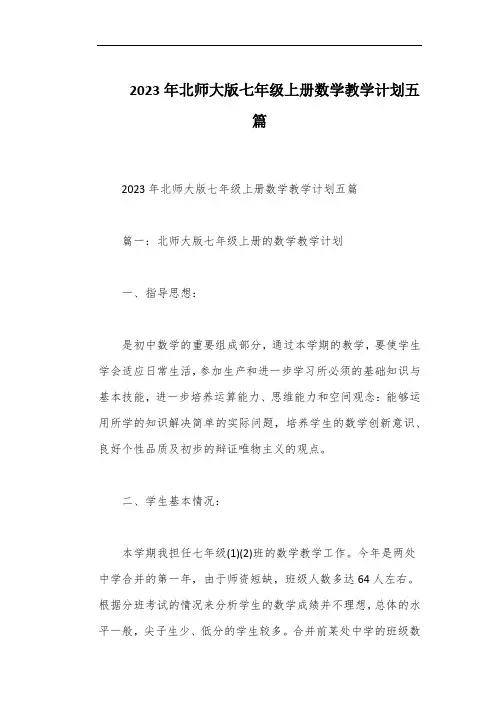 2023年北师大版七年级上册数学教学计划五篇

2023年北师大版七年级上册数学教学计划五篇

篇一：北师大版七年级上册的数学教学计划

一、指导思想：

是初中数学的重要组成部分，通过本学期的教学，要使学生学会适应日常生活，参加生产和进一步学习所必须的基础知识与基本技能，进一步培养运算能力、思维能力和空间观念：能够运用所学的知识解决简单的实际问题，培养学生的数学创新意识、良好个性品质及初步的辩证唯物主义的观点。

二、学生基本情况：

本学期我担任七年级(1)(2)班的数学教学工作。今年是两处中学合并的第一年，由于师资短缺，班级人数多达64人左右。根据分班考试的情况来分析学生的数学成绩并不理想，总体的水平一般，尖子生少、低分的学生较多。合并前某处中学的班级数